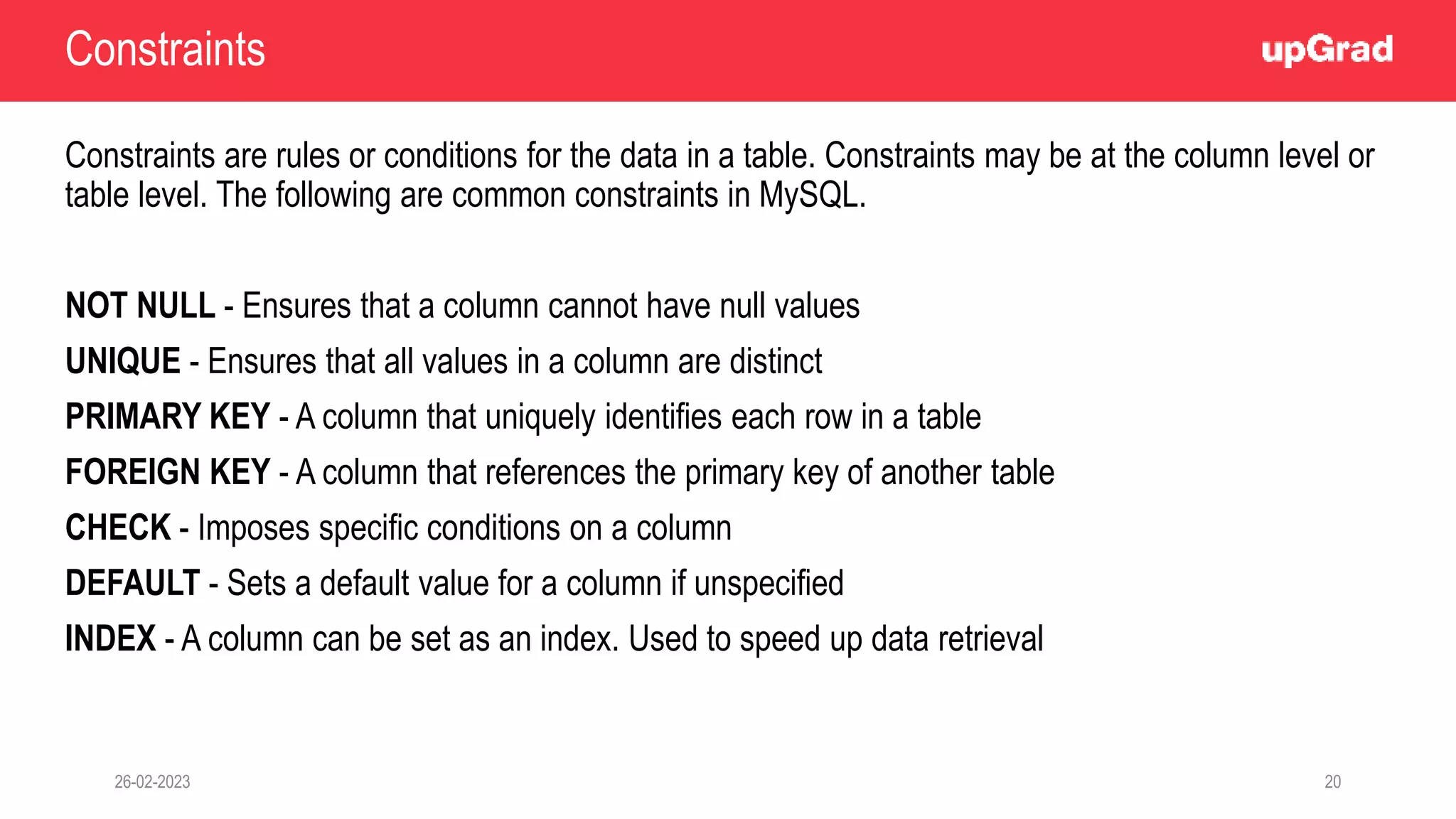 Constraints

upGrad

Constraints are rules or conditions for the data in a table. Constraints may be at the column level or table level. The following are common constraints in MySQL.

NOT NULL - Ensures that a column cannot have null values

UNIQUE - Ensures that all values in a column are distinct

PRIMARY KEY - A column that uniquely identifies each row in a table

FOREIGN KEY - A column that references the primary key of another table

CHECK - Imposes specific conditions on a column

DEFAULT - Sets a default value for a column if unspecified

INDEX - A column can be set as an index. Used to speed up data retrieval

26-02-2023

20